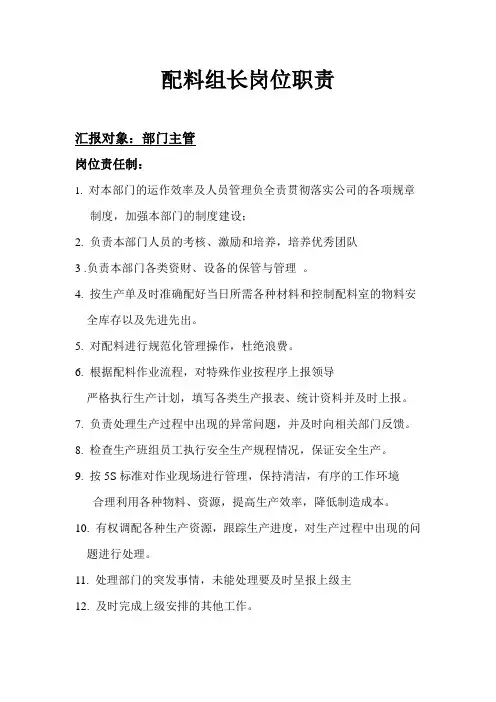 配料组长岗位职责

汇报对象：部门主管

岗位责任制：

1. 对本部门的运作效率及人员管理负全责贯彻落实公司的各项规章制度，加强本部门的制度建设；

2. 负责本部门人员的考核、激励和培养，培养优秀团队

3 .负责本部门各类资财、设备的保管与管理 。

4. 按生产单及时准确配好当日所需各种材料和控制配料室的物料安全库存以及先进先出。

5. 对配料进行规范化管理操作，杜绝浪费。

6. 根据配料作业流程，对特殊作业按程序上报领导
严格执行生产计划，填写各类生产报表、统计资料并及时上报。

7. 负责处理生产过程中出现的异常问题，并及时向相关部门反馈。

8. 检查生产班组员工执行安全生产规程情况，保证安全生产。

9. 按 5S 标准对作业现场进行管理，保持清洁，有序的工作环境
合理利用各种物料、资源，提高生产效率，降低制造成本。

10. 有权调配各种生产资源，跟踪生产进度，对生产过程中出现的问题进行处理。

11. 处理部门的突发事情，未能处理要及时呈报上级主

12. 及时完成上级安排的其他工作。